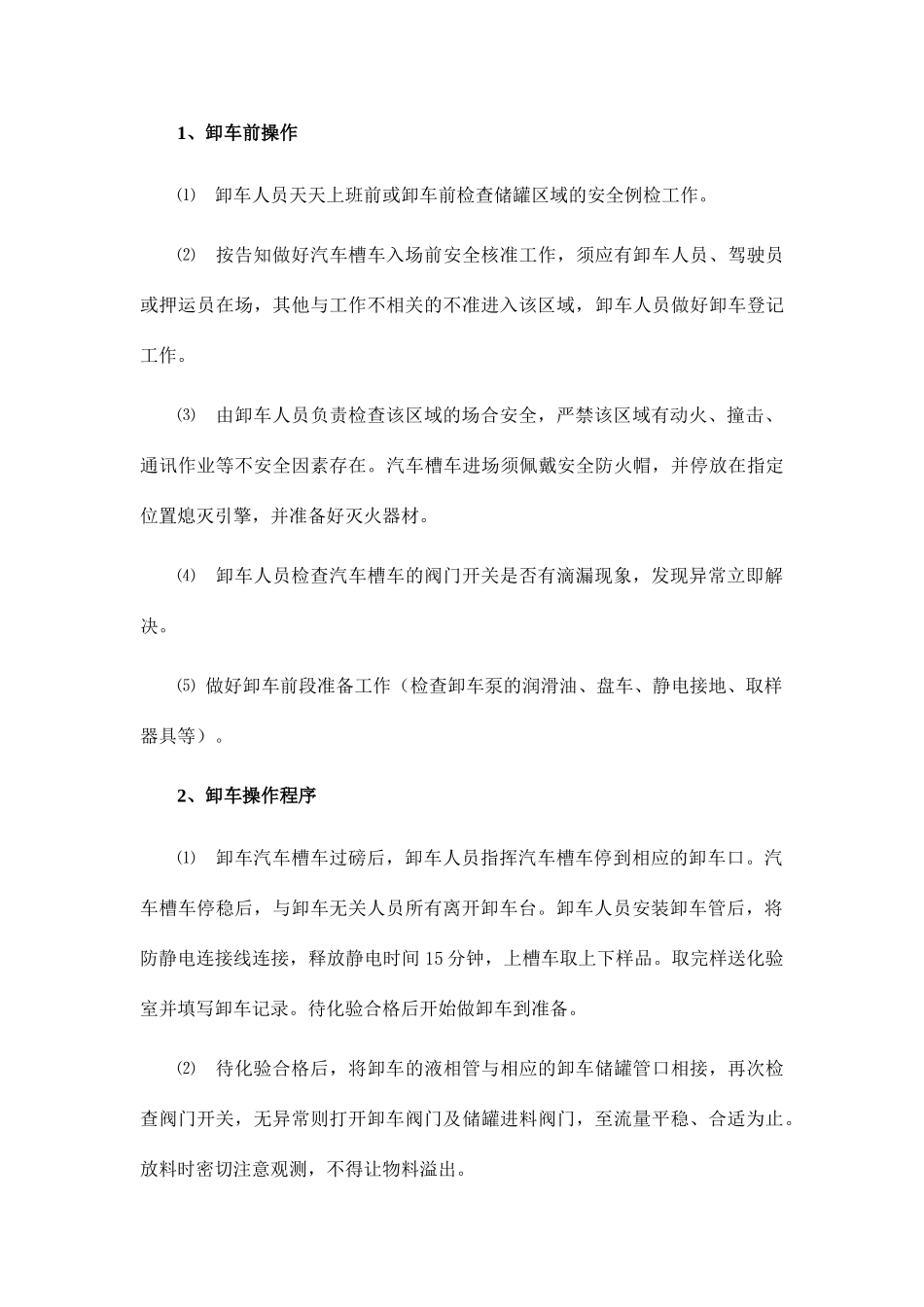 1、卸车前操作

⑴ 卸车人员天天上班前或卸车前检查储罐区域的安全例检工作。

⑵ 按告知做好汽车槽车入场前安全核准工作，须应有卸车人员、驾驶员或押运员在场，其他与工作不相关的不准进入该区域，卸车人员做好卸车登记工作。

⑶ 由卸车人员负责检查该区域的场合安全，严禁该区域有动火、撞击、通讯作业等不安全因素存在。汽车槽车进场须佩戴安全防火帽，并停放在指定位置熄灭引擎，并准备好灭火器材。

⑷ 卸车人员检查汽车槽车的阀门开关是否有滴漏现象，发现异常立即解决。

⑸ 做好卸车前段准备工作（检查卸车泵的润滑油、盘车、静电接地、取样器具等）。

2、卸车操作程序

⑴ 卸车汽车槽车过磅后，卸车人员指挥汽车槽车停到相应的卸车口。汽车槽车停稳后，与卸车无关人员所有离开卸车台。卸车人员安装卸车管后，将防静电连接线连接，释放静电时间 15 分钟，上槽车取上下样品。取完样送化验室并填写卸车记录。待化验合格后开始做卸车到准备。

⑵ 待化验合格后，将卸车的液相管与相应的卸车储罐管口相接，再次检查阀门开关，无异常则打开卸车阀门及储罐进料阀门，至流量平稳、合适为止。放料时密切注意观测，不得让物料溢出。